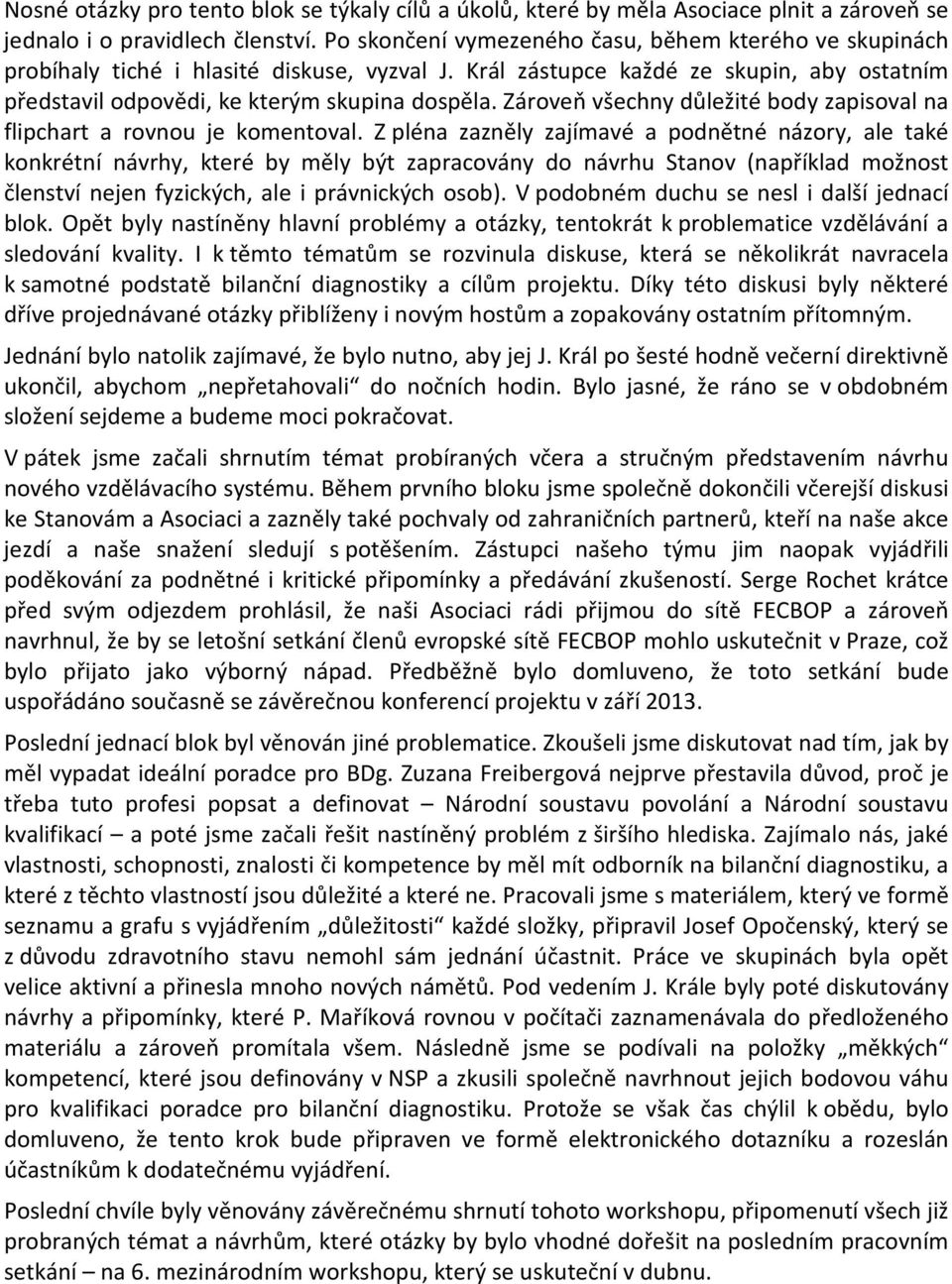 Nosné otázky pro tento blok se týkaly cílů a úkolů, které by měla Asociace plnit a zároveň se jednalo i o pravidlech členství. Po skončení vymezeného času, během kterého ve skupinách probíhaly tiché i hlasité diskuse, vyzval J. Král zástupce každé ze skupin, aby ostatním představil odpovědi, ke kterým skupina dospěla. Zároveň všechny důležité body zapisoval na flipchart a rovnou je komentoval. Z pléna zazněly zajímavé a podnětné názory, ale také konkrétní návrhy, které by měly být zapracovány do návrhu Stanov (například možnost členství nejen fyzických, ale i právnických osob). V podobném duchu se nesl i další jednací blok. Opět byly nastíněny hlavní problémy a otázky, tentokrát k problematice vzdělávání a sledování kvality. I k těmto tématům se rozvinula diskuse, která se několikrát navracela k samotné podstatě bilanční diagnostiky a cílům projektu. Díky této diskusi byly některé dříve projednávané otázky přiblíženy i novým hostům a zopakovány ostatním přítomným.

Jednání bylo natolik zajímavé, že bylo nutno, aby jej J. Král po šesté hodně večerní direktivně ukončil, abychom „nepřetahovali“ do nočních hodin. Bylo jasné, že ráno se v obdobném složení sejdeme a budeme moci pokračovat.

V pátek jsme začali shrnutím témat probíraných včera a stručným představením návrhu nového vzdělávacího systému. Během prvního bloku jsme společně dokončili včerejší diskusi ke Stanovám a Asociaci a zazněly také pochvaly od zahraničních partnerů, kteří na naše akce jezdí a naše snažení sledují s potěšením. Zástupci našeho týmu jim naopak vyjádřili poděkování za podnětné i kritické připomínky a předávání zkušeností. Serge Rochet krátce před svým odjezdem prohlásil, že naši Asociaci rádi přijmou do sítě FECBOP a zároveň navrhnul, že by se letošní setkání členů evropské sítě FECBOP mohlo uskutečnit v Praze, což bylo přijato jako výborný nápad. Předběžně bylo domluveno, že toto setkání bude uspořádáno současně se závěrečnou konferencí projektu v září 2013.

Poslední jednací blok byl věnován jiné problematice. Zkoušeli jsme diskutovat nad tím, jak by měl vypadat ideální poradce pro BDg. Zuzana Freibergová nejprve přestavila důvod, proč je třeba tuto profesi popsat a definovat – Národní soustavu povolání a Národní soustavu kvalifikací – a poté jsme začali řešit nastíněný problém z širšího hlediska. Zajímalo nás, jaké vlastnosti, schopnosti, znalosti či kompetence by měl mít odborník na bilanční diagnostiku, a které z těchto vlastností jsou důležité a které ne. Pracovali jsme s materiálem, který ve formě seznamu a grafu s vyjádřením „důležitosti“ každé složky, připravil Josef Opočenský, který se z důvodu zdravotního stavu nemohl sám jednání účastnit. Práce ve skupinách byla opět velice aktivní a přinesla mnoho nových námětů. Pod vedením J. Krále byly poté diskutovány návrhy a připomínky, které P. Maříková rovnou v počítači zaznamenávala do předloženého materiálu a zároveň promítala všem. Následně jsme se podívali na položky „měkkých“ kompetencí, které jsou definovány v NSP a zkusili společně navrhnout jejich bodovou váhu pro kvalifikaci poradce pro bilanční diagnostiku. Protože se však čas chýlil k obědu, bylo domluveno, že tento krok bude připraven ve formě elektronického dotazníku a rozeslán účastníkům k dodatečnému vyjádření.

Poslední chvíle byly věnovány závěrečnému shrnutí tohoto workshopu, připomenutí všech již probraných témat a návrhům, které otázky by bylo vhodné dořešit na posledním pracovním setkání – na 6. mezinárodním workshopu, který se uskuteční v dubnu.